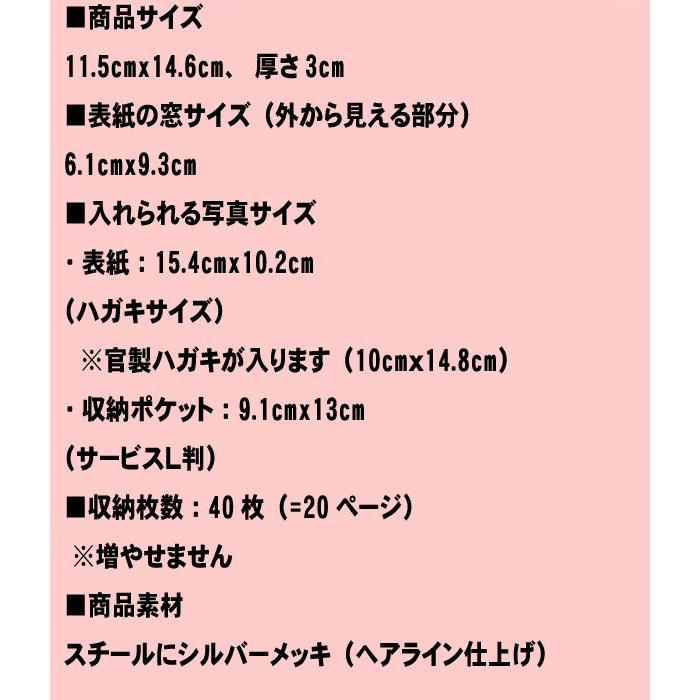 ■商品サイズ

11.5cmx14.6cm、 厚さ 3cm

■表紙の窓サイズ（外から見える部分）

6.1cmx9.3cm

■入れられる写真サイズ

・表紙：15.4cmx10.2cm

(ハガキサイズ)

※官製ハガキが入ります（10cmx14.8cm）

・収納ポケット：9.1cmx13cm

(サービスL判)

■収納枚数：40 枚（=20 ページ）

※増やせません

■商品素材

スチールにシルバーメッキ（ヘアライン仕上げ）